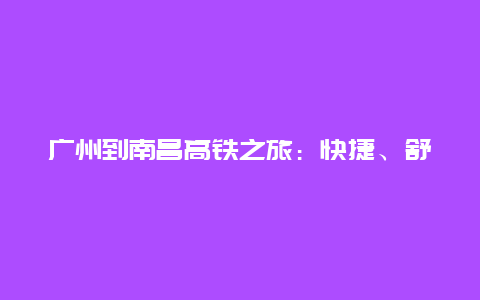 广州到南昌高铁之旅：快捷、舒